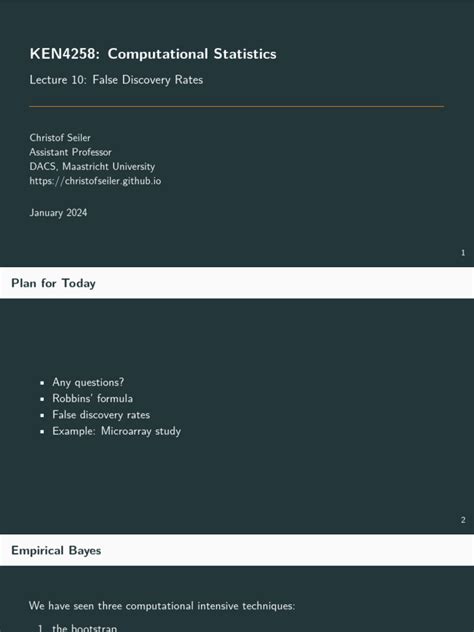 KEN4258: Computational Statistics

Lecture 10: False Discovery Rates

Christof Seiler
Assistant Professor
DACS, Maastricht University
https://christofseiler.github.io

January 2024

1

Plan for Today

- Any questions?
- Robbins' formula
- False discovery rates
- Example: Microarray study

2

Empirical Bayes

We have seen three computational intensive techniques:

1. the bootstrap